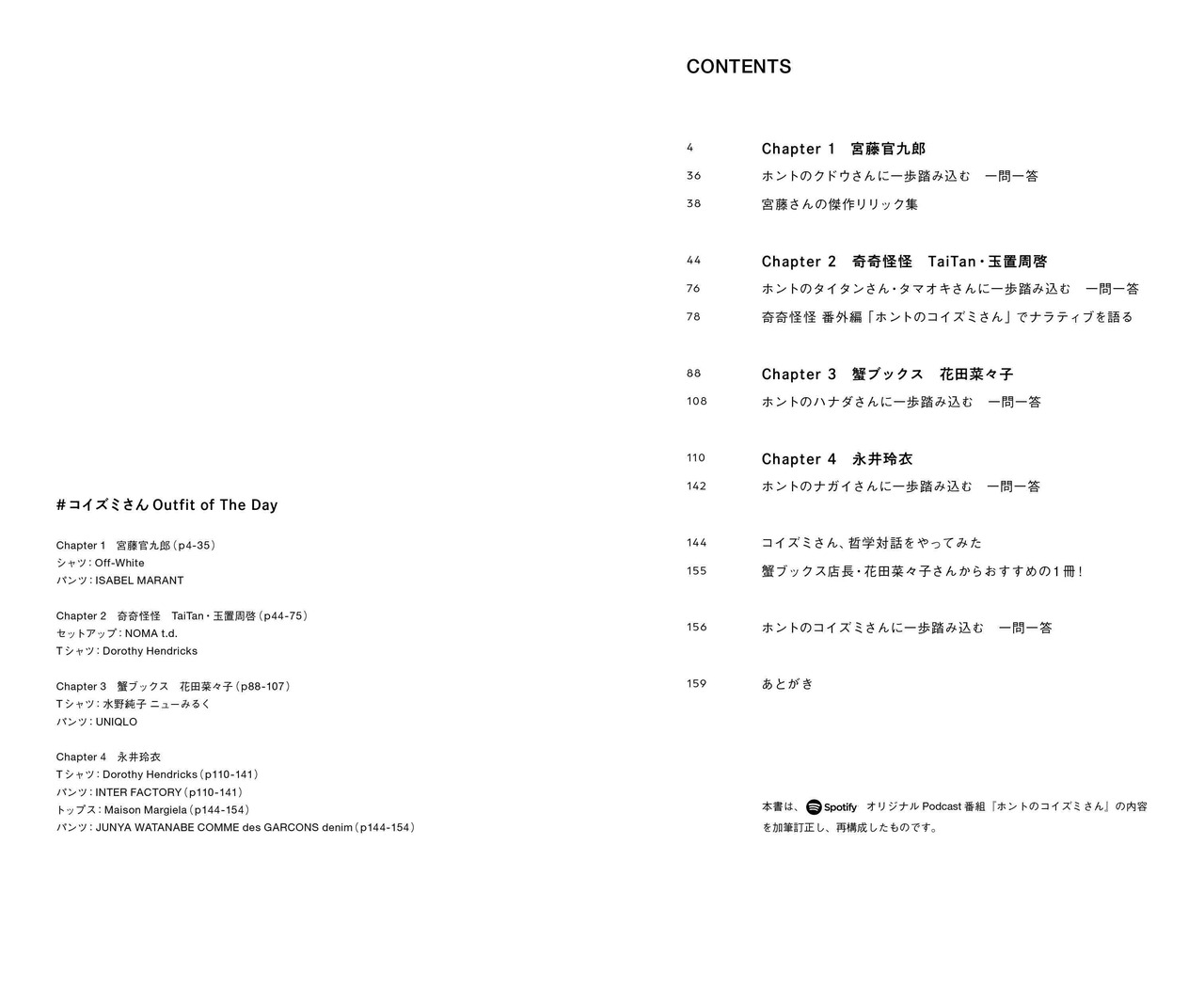 #コイズミさん Outfit of The Day

Chapter 1　宮藤官九郎（p4-35）
シャツ：Off-White
パンツ：ISABEL MARANT

Chapter 2　奇奇怪怪　TaiTan・玉置周啓（p44-75）
セットアップ：NOMA t.d.
Tシャツ：Dorothy Hendricks

Chapter 3　蟹ブックス　花田菜々子（p88-107）
Tシャツ：水野純子 ニューみるく
パンツ：UNIQLO

Chapter 4　永井玲衣
Tシャツ：Dorothy Hendricks（p110-141）
パンツ：INTER FACTORY（p110-141）
トップス：Maison Margiela（p144-154）
パンツ：JUNYA WATANABE COMME des GARCONS denim（p144-154）

CONTENTS

4　Chapter 1　宮藤官九郎
36　ホントのクドウさんに一歩踏み込む　一問一答
38　宮藤さんの傑作リリック集

44　Chapter 2　奇奇怪怪　TaiTan・玉置周啓
76　ホントのタイタンさん・タマオキさんに一歩踏み込む　一問一答
78　奇奇怪怪 番外編「ホントのコイズミさん」でナラティブを語る

88　Chapter 3　蟹ブックス　花田菜々子
108　ホントのハナダさんに一歩踏み込む　一問一答

110　Chapter 4　永井玲衣
142　ホントのナガイさんに一歩踏み込む　一問一答

144　コイズミさん、哲学対話をやってみた
155　蟹ブックス店長・花田菜々子さんからおすすめの１冊！

156　ホントのコイズミさんに一歩踏み込む　一問一答

159　あとがき

本書は、Spotify オリジナル Podcast 番組『ホントのコイズミさん』の内容を加筆訂正し、再構成したものです。